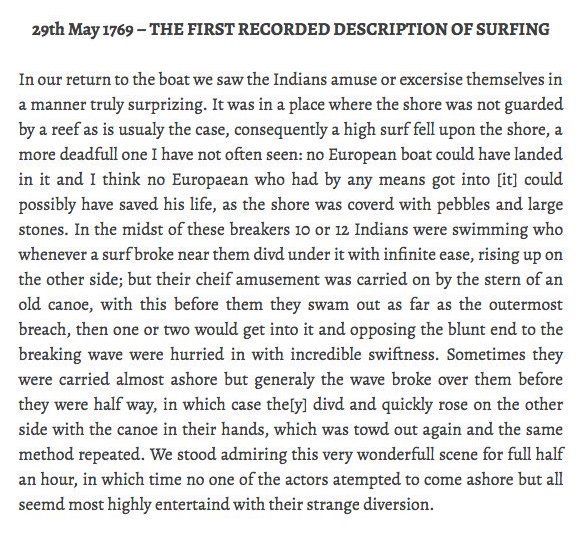 29th May 1769 – THE FIRST RECORDED DESCRIPTION OF SURFING

In our return to the boat we saw the Indians amuse or excersise themselves in a manner truly surprizing. It was in a place where the shore was not guarded by a reef as is usualy the case, consequently a high surf fell upon the shore, a more deadfull one I have not often seen: no European boat could have landed in it and I think no Europaean who had by any means got into [it] could possibly have saved his life, as the shore was coverd with pebbles and large stones. In the midst of these breakers 10 or 12 Indians were swimming who whenever a surf broke near them divd under it with infinite ease, rising up on the other side; but their cheif amusement was carried on by the stern of an old canoe, with this before them they swam out as far as the outermost breach, then one or two would get into it and opposing the blunt end to the breaking wave were hurried in with incredible swiftness. Sometimes they were carried almost ashore but generaly the wave broke over them before they were half way, in which case the[y] divd and quickly rose on the other side with the canoe in their hands, which was towd out again and the same method repeated. We stood admiring this very wonderfull scene for full half an hour, in which time no one of the actors atempted to come ashore but all seemd most highly entertaind with their strange diversion.